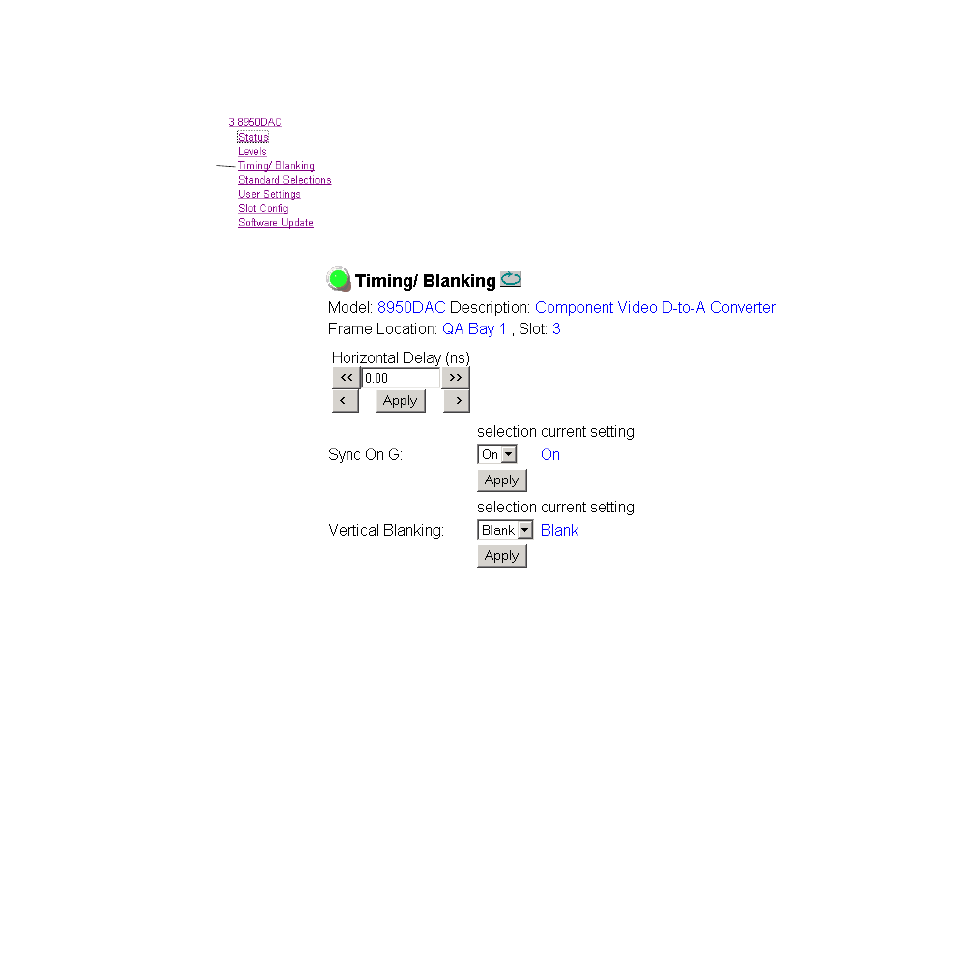 3 8950DAC
Status
Levels
Timing/ Blanking
Standard Selections
User Settings
Slot Config
Software Update

Timing/ Blanking

Model: 8950DAC Description: Component Video D-to-A Converter
Frame Location: QA Bay 1 , Slot: 3

Horizontal Delay (ns)
<< 0.00 >>
< Apply >

selection current setting
Sync On G: On On
Apply

selection current setting
Vertical Blanking: Blank Blank
Apply